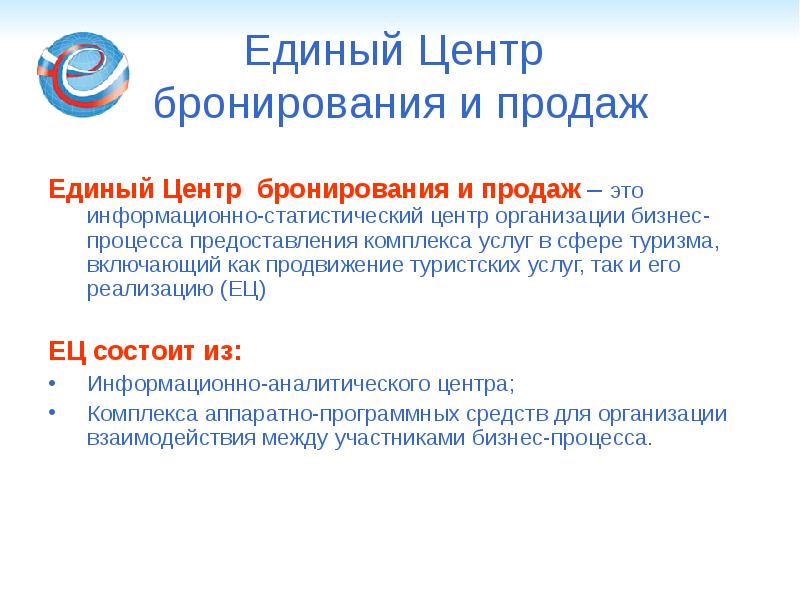 Единый Центр бронирования и продаж

Единый Центр бронирования и продаж – это информационно-статистический центр организации бизнес-процесса предоставления комплекса услуг в сфере туризма, включающий как продвижение туристских услуг, так и его реализацию (ЕЦ)

ЕЦ состоит из:

• Информационно-аналитического центра;
• Комплекса аппаратно-программных средств для организации взаимодействия между участниками бизнес-процесса.